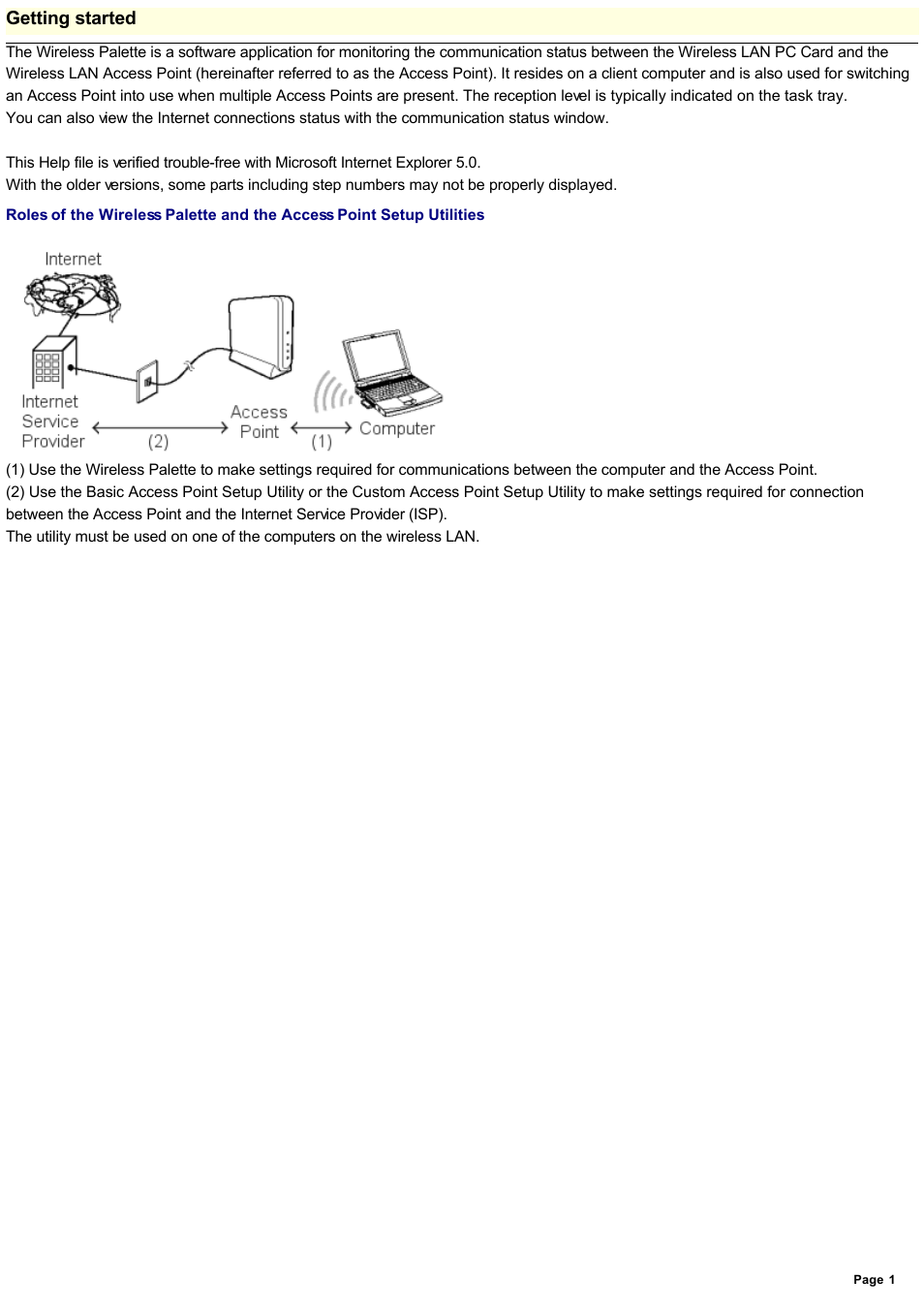 Getting started

The Wireless Palette is a software application for monitoring the communication status between the Wireless LAN PC Card and the Wireless LAN Access Point (hereinafter referred to as the Access Point). It resides on a client computer and is also used for switching an Access Point into use when multiple Access Points are present. The reception level is typically indicated on the task tray.
You can also view the Internet connections status with the communication status window.

This Help file is verified trouble-free with Microsoft Internet Explorer 5.0.
With the older versions, some parts including step numbers may not be properly displayed.

Roles of the Wireless Palette and the Access Point Setup Utilities

Internet
Internet Service Provider
(2)
Access Point
(1)
Computer

(1) Use the Wireless Palette to make settings required for communications between the computer and the Access Point.
(2) Use the Basic Access Point Setup Utility or the Custom Access Point Setup Utility to make settings required for connection between the Access Point and the Internet Service Provider (ISP).
The utility must be used on one of the computers on the wireless LAN.

Page 1